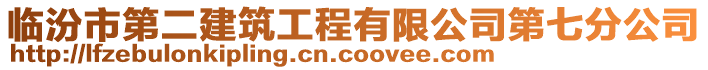 临汾市第二建筑工程有限公司第七分公司
http://lfzebulonkipling.cn.coovee.com